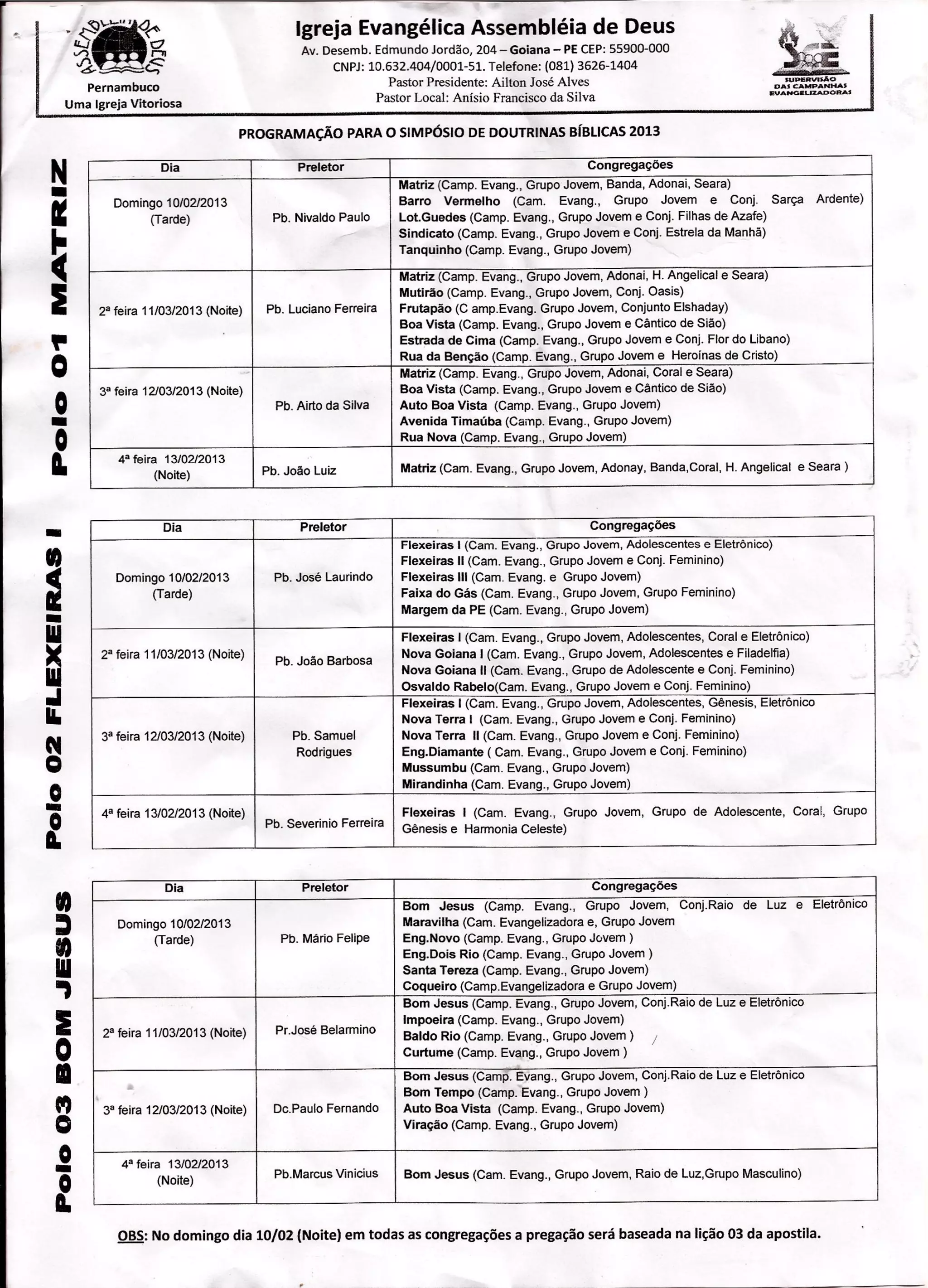 ASSEMBLÉIA DE DEUS
Pernambuco
Uma Igreja Vitoriosa

Igreja Evangélica Assembléia de Deus
Av. Desemb. Edmundo Jordão, 204 – Goiana – PE CEP: 55900-000
CNPJ: 10.632.404/0001-51. Telefone: (081) 3626-1404
Pastor Presidente: Ailton José Alves
Pastor Local: Anísio Francisco da Silva

SUPERVISÃO DAS CAMPANHAS EVANGELIZADORAS

PROGRAMAÇÃO PARA O SIMPÓSIO DE DOUTRINAS BÍBLICAS 2013

Polo 01 MATRIZ

| Dia | Preletor | Congregações |
|---|---|---|
| Domingo 10/02/2013 (Tarde) | Pb. Nivaldo Paulo | Matriz (Camp. Evang., Grupo Jovem, Banda, Adonai, Seara) Barro Vermelho (Cam. Evang., Grupo Jovem e Conj. Sarça Ardente) Lot.Guedes (Camp. Evang., Grupo Jovem e Conj. Filhas de Azafe) Sindicato (Camp. Evang., Grupo Jovem e Conj. Estrela da Manhã) Tanquinho (Camp. Evang., Grupo Jovem) |
| 2ª feira 11/03/2013 (Noite) | Pb. Luciano Ferreira | Matriz (Camp. Evang., Grupo Jovem, Adonai, H. Angelical e Seara) Mutirão (Camp. Evang., Grupo Jovem, Conj. Oasis) Frutapão (C amp.Evang. Grupo Jovem, Conjunto Elshaday) Boa Vista (Camp. Evang., Grupo Jovem e Cântico de Sião) Estrada de Cima (Camp. Evang., Grupo Jovem e Conj. Flor do Libano) Rua da Benção (Camp. Evang., Grupo Jovem e Heroínas de Cristo) |
| 3ª feira 12/03/2013 (Noite) | Pb. Airto da Silva | Matriz (Camp. Evang., Grupo Jovem, Adonai, Coral e Seara) Boa Vista (Camp. Evang., Grupo Jovem e Cântico de Sião) Auto Boa Vista (Camp. Evang., Grupo Jovem) Avenida Timaúba (Camp. Evang., Grupo Jovem) Rua Nova (Camp. Evang., Grupo Jovem) |
| 4ª feira 13/02/2013 (Noite) | Pb. João Luiz | Matriz (Cam. Evang., Grupo Jovem, Adonay, Banda,Coral, H. Angelical e Seara ) |

Polo 02 FLEXEIRAS I

| Dia | Preletor | Congregações |
|---|---|---|
| Domingo 10/02/2013 (Tarde) | Pb. José Laurindo | Flexeiras I (Cam. Evang., Grupo Jovem, Adolescentes e Eletrônico) Flexeiras II (Cam. Evang., Grupo Jovem e Conj. Feminino) Flexeiras III (Cam. Evang. e Grupo Jovem) Faixa do Gás (Cam. Evang., Grupo Jovem, Grupo Feminino) Margem da PE (Cam. Evang., Grupo Jovem) |
| 2ª feira 11/03/2013 (Noite) | Pb. João Barbosa | Flexeiras I (Cam. Evang., Grupo Jovem, Adolescentes, Coral e Eletrônico) Nova Goiana I (Cam. Evang., Grupo Jovem, Adolescentes e Filadelfia) Nova Goiana II (Cam. Evang., Grupo de Adolescente e Conj. Feminino) Osvaldo Rabelo(Cam. Evang., Grupo Jovem e Conj. Feminino) |
| 3ª feira 12/03/2013 (Noite) | Pb. Samuel Rodrigues | Flexeiras I (Cam. Evang., Grupo Jovem, Adolescentes, Gênesis, Eletrônico Nova Terra I (Cam. Evang., Grupo Jovem e Conj. Feminino) Nova Terra II (Cam. Evang., Grupo Jovem e Conj. Feminino) Eng.Diamante ( Cam. Evang., Grupo Jovem e Conj. Feminino) Mussumbu (Cam. Evang., Grupo Jovem) Mirandinha (Cam. Evang., Grupo Jovem) |
| 4ª feira 13/02/2013 (Noite) | Pb. Severinio Ferreira | Flexeiras I (Cam. Evang., Grupo Jovem, Grupo de Adolescente, Coral, Grupo Gênesis e Harmonia Celeste) |

Polo 03 BOM JESUS

| Dia | Preletor | Congregações |
|---|---|---|
| Domingo 10/02/2013 (Tarde) | Pb. Mário Felipe | Bom Jesus (Camp. Evang., Grupo Jovem, Conj.Raio de Luz e Eletrônico Maravilha (Cam. Evangelizadora e, Grupo Jovem Eng.Novo (Camp. Evang., Grupo Jovem ) Eng.Dois Rio (Camp. Evang., Grupo Jovem ) Santa Tereza (Camp. Evang., Grupo Jovem) Coqueiro (Camp.Evangelizadora e Grupo Jovem) |
| 2ª feira 11/03/2013 (Noite) | Pr.José Belarmino | Bom Jesus (Camp. Evang., Grupo Jovem, Conj.Raio de Luz e Eletrônico Impoeira (Camp. Evang., Grupo Jovem) Baldo Rio (Camp. Evang., Grupo Jovem ) Curtume (Camp. Evang., Grupo Jovem ) |
| 3ª feira 12/03/2013 (Noite) | Dc.Paulo Fernando | Bom Jesus (Camp. Evang., Grupo Jovem, Conj.Raio de Luz e Eletrônico Bom Tempo (Camp. Evang., Grupo Jovem ) Auto Boa Vista (Camp. Evang., Grupo Jovem) Viração (Camp. Evang., Grupo Jovem) |
| 4ª feira 13/02/2013 (Noite) | Pb.Marcus Vinicius | Bom Jesus (Cam. Evang., Grupo Jovem, Raio de Luz,Grupo Masculino) |

OBS: No domingo dia 10/02 (Noite) em todas as congregações a pregação será baseada na lição 03 da apostila.